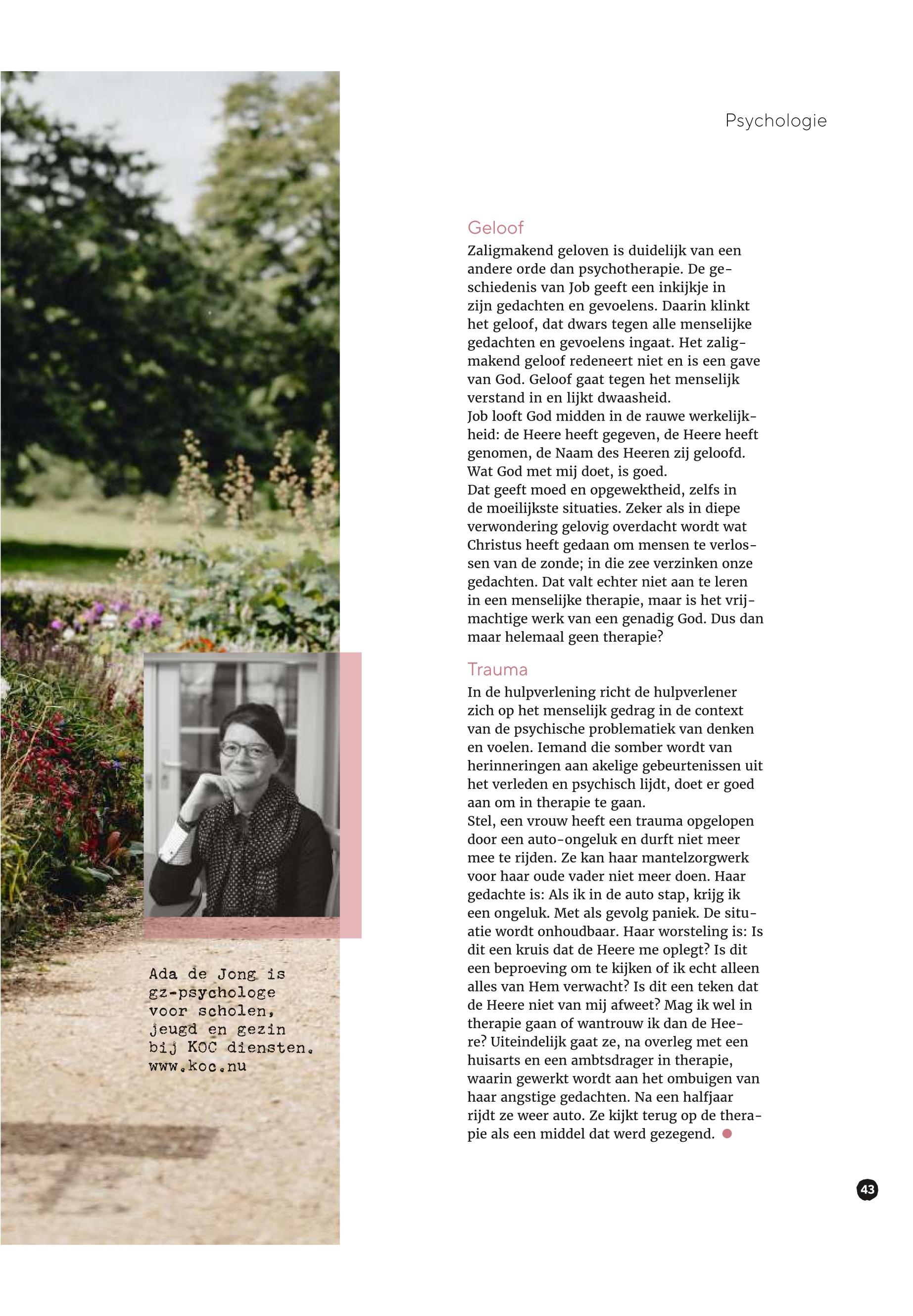 Psychologie

Geloof
Zaligmakend geloven is duidelijk van een andere orde dan psychotherapie. De geschiedenis van Job geeft een inkijkje in zijn gedachten en gevoelens. Daarin klinkt het geloof, dat dwars tegen alle menselijke gedachten en gevoelens ingaat. Het zaligmakend geloof redeneert niet en is een gave van God. Geloof gaat tegen het menselijk verstand in en lijkt dwaasheid.
Job looft God midden in de rauwe werkelijkheid: de Heere heeft gegeven, de Heere heeft genomen, de Naam des Heeren zij geloofd. Wat God met mij doet, is goed.
Dat geeft moed en opgewektheid, zelfs in de moeilijkste situaties. Zeker als in diepe verwondering gelovig overdacht wordt wat Christus heeft gedaan om mensen te verlossen van de zonde; in die zee verzinken onze gedachten. Dat valt echter niet aan te leren in een menselijke therapie, maar is het vrijmachtige werk van een genadig God. Dus dan maar helemaal geen therapie?

Trauma
In de hulpverlening richt de hulpverlener zich op het menselijk gedrag in de context van de psychische problematiek van denken en voelen. Iemand die somber wordt van herinneringen aan akelige gebeurtenissen uit het verleden en psychisch lijdt, doet er goed aan om in therapie te gaan.
Stel, een vrouw heeft een trauma opgelopen door een auto-ongeluk en durft niet meer mee te rijden. Ze kan haar mantelzorgwerk voor haar oude vader niet meer doen. Haar gedachte is: Als ik in de auto stap, krijg ik een ongeluk. Met als gevolg paniek. De situatie wordt onhoudbaar. Haar worsteling is: Is dit een kruis dat de Heere me oplegt? Is dit een beproeving om te kijken of ik echt alleen alles van Hem verwacht? Is dit een teken dat de Heere niet van mij afweet? Mag ik wel in therapie gaan of wantrouw ik dan de Heere? Uiteindelijk gaat ze, na overleg met een huisarts en een ambtsdrager in therapie, waarin gewerkt wordt aan het ombuigen van haar angstige gedachten. Na een halfjaar rijdt ze weer auto. Ze kijkt terug op de therapie als een middel dat werd gezegend.

Ada de Jong is gz-psychologe voor scholen, jeugd en gezin bij KOC diensten. www.koc.nu

43